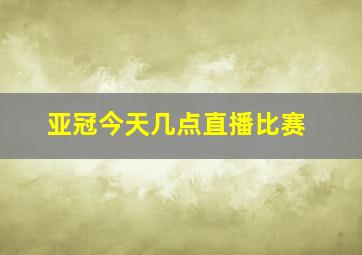 亚冠今天几点直播比赛